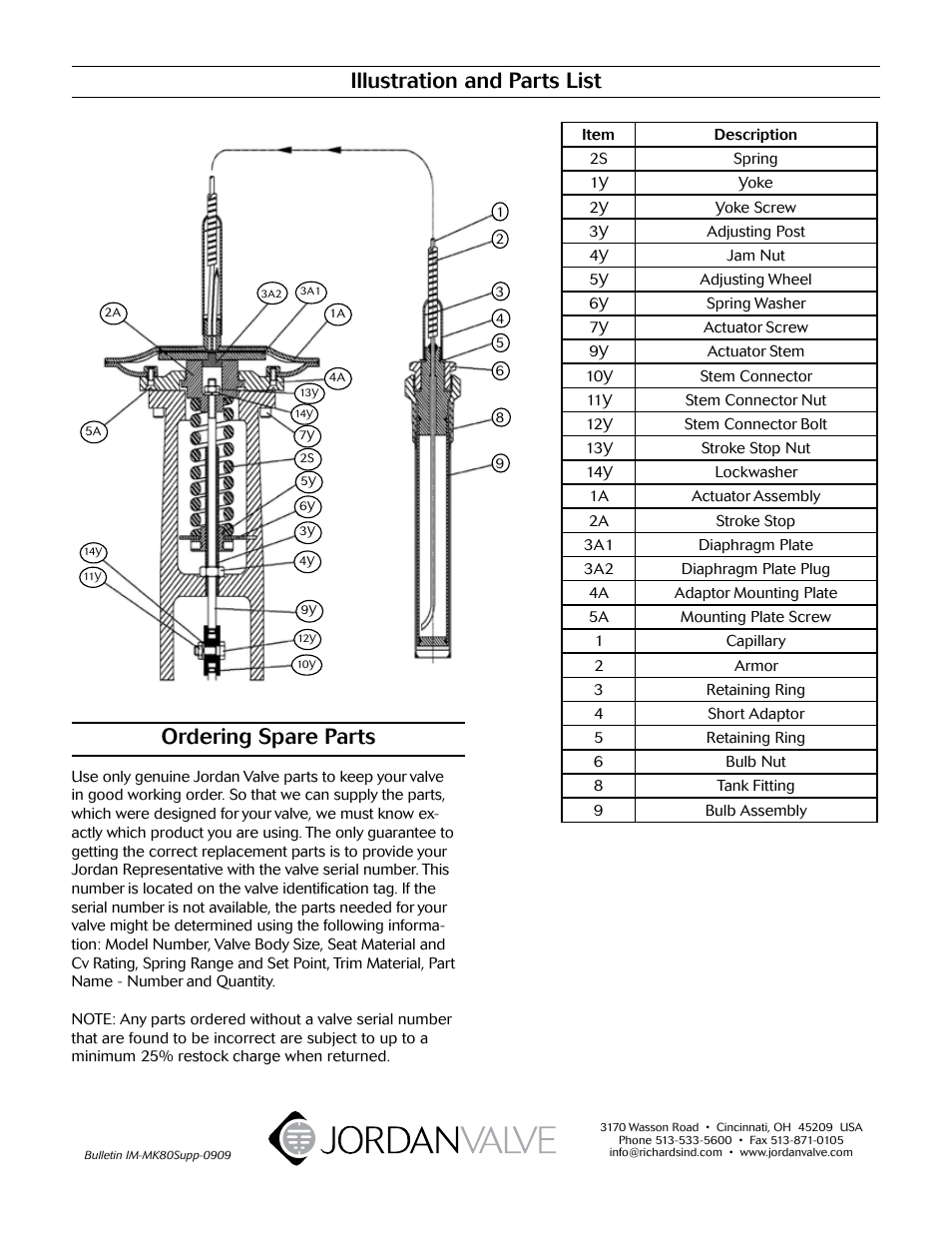 Illustration and Parts List

2A
3A2
3A1
1A
4A
13Y
14Y
5A
7Y
2S
5Y
6Y
3Y
4Y
14Y
11Y
9Y
12Y
10Y
1
2
3
4
5
6
8
9

| Item | Description |
|---|---|
| 2S | Spring |
| 1Y | Yoke |
| 2Y | Yoke Screw |
| 3Y | Adjusting Post |
| 4Y | Jam Nut |
| 5Y | Adjusting Wheel |
| 6Y | Spring Washer |
| 7Y | Actuator Screw |
| 9Y | Actuator Stem |
| 10Y | Stem Connector |
| 11Y | Stem Connector Nut |
| 12Y | Stem Connector Bolt |
| 13Y | Stroke Stop Nut |
| 14Y | Lockwasher |
| 1A | Actuator Assembly |
| 2A | Stroke Stop |
| 3A1 | Diaphragm Plate |
| 3A2 | Diaphragm Plate Plug |
| 4A | Adaptor Mounting Plate |
| 5A | Mounting Plate Screw |
| 1 | Capillary |
| 2 | Armor |
| 3 | Retaining Ring |
| 4 | Short Adaptor |
| 5 | Retaining Ring |
| 6 | Bulb Nut |
| 8 | Tank Fitting |
| 9 | Bulb Assembly |

Ordering Spare Parts

Use only genuine Jordan Valve parts to keep your valve in good working order. So that we can supply the parts, which were designed for your valve, we must know exactly which product you are using. The only guarantee to getting the correct replacement parts is to provide your Jordan Representative with the valve serial number. This number is located on the valve identification tag. If the serial number is not available, the parts needed for your valve might be determined using the following information: Model Number, Valve Body Size, Seat Material and Cv Rating, Spring Range and Set Point, Trim Material, Part Name - Number and Quantity.

NOTE: Any parts ordered without a valve serial number that are found to be incorrect are subject to up to a minimum 25% restock charge when returned.

Bulletin IM-MK80Supp-0909

JORDANVALVE

3170 Wasson Road • Cincinnati, OH 45209 USA
Phone 513-533-5600 • Fax 513-871-0105
info@richardsind.com • www.jordanvalve.com